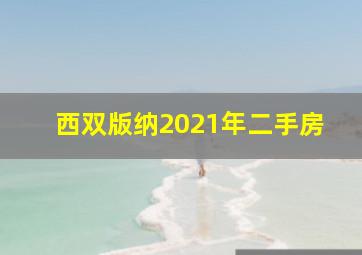 西双版纳2021年二手房